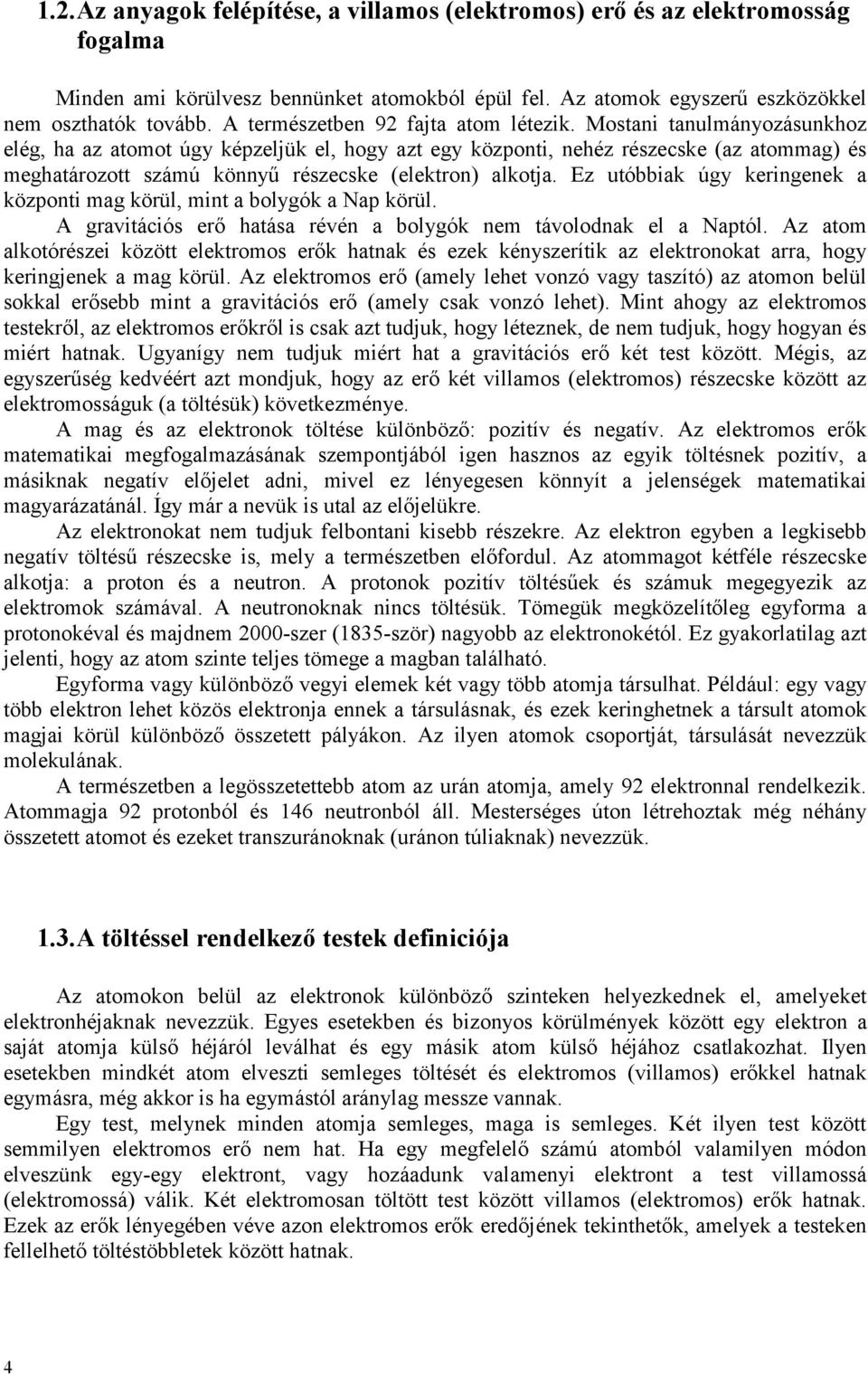 1.2. Az anyagok felépítése, a villamos (elektromos) erő és az elektromosság fogalma

Minden ami körülvesz bennünket atomokból épül fel. Az atomok egyszerű eszközökkel nem oszthatók tovább. A természetben 92 fajta atom létezik. Mostani tanulmányozásunkhoz elég, ha az atomot úgy képzeljük el, hogy azt egy központi, nehéz részecske (az atommag) és meghatározott számú könnyű részecske (elektron) alkotja. Ez utóbbiak úgy keringenek a központi mag körül, mint a bolygók a Nap körül.

A gravitációs erő hatása révén a bolygók nem távolodnak el a Naptól. Az atom alkotórészei között elektromos erők hatnak és ezek kényszerítik az elektronokat arra, hogy keringjenek a mag körül. Az elektromos erő (amely lehet vonzó vagy taszító) az atomon belül sokkal erősebb mint a gravitációs erő (amely csak vonzó lehet). Mint ahogy az elektromos testekről, az elektromos erőkről is csak azt tudjuk, hogy léteznek, de nem tudjuk, hogy hogyan és miért hatnak. Ugyanígy nem tudjuk miért hat a gravitációs erő két test között. Mégis, az egyszerűség kedvéért azt mondjuk, hogy az erő két villamos (elektromos) részecske között az elektromosságuk (a töltésük) következménye.

A mag és az elektronok töltése különböző: pozitív és negatív. Az elektromos erők matematikai megfogalmazásának szempontjából igen hasznos az egyik töltésnek pozitív, a másiknak negatív előjelet adni, mivel ez lényegesen könnyít a jelenségek matematikai magyarázatánál. Így már a nevük is utal az előjelükre.

Az elektronokat nem tudjuk felbontani kisebb részekre. Az elektron egyben a legkisebb negatív töltésű részecske is, mely a természetben előfordul. Az atommagot kétféle részecske alkotja: a proton és a neutron. A protonok pozitív töltésűek és számuk megegyezik az elektromok számával. A neutronoknak nincs töltésük. Tömegük megközelítőleg egyforma a protonokéval és majdnem 2000-szer (1835-ször) nagyobb az elektronokétól. Ez gyakorlatilag azt jelenti, hogy az atom szinte teljes tömege a magban található.

Egyforma vagy különböző vegyi elemek két vagy több atomja társulhat. Például: egy vagy több elektron lehet közös elektronja ennek a társulásnak, és ezek keringhetnek a társult atomok magjai körül különböző összetett pályákon. Az ilyen atomok csoportját, társulását nevezzük molekulának.

A természetben a legösszetettebb atom az urán atomja, amely 92 elektronnal rendelkezik. Atommagja 92 protonból és 146 neutronból áll. Mesterséges úton létrehoztak még néhány összetett atomot és ezeket transzuránoknak (uránon túliaknak) nevezzük.

1.3. A töltéssel rendelkező testek definiciója

Az atomokon belül az elektronok különböző szinteken helyezkednek el, amelyeket elektronhéjaknak nevezzük. Egyes esetekben és bizonyos körülmények között egy elektron a saját atomja külső héjáról leválhat és egy másik atom külső héjához csatlakozhat. Ilyen esetekben mindkét atom elveszti semleges töltését és elektromos (villamos) erőkkel hatnak egymásra, még akkor is ha egymástól aránylag messze vannak.

Egy test, melynek minden atomja semleges, maga is semleges. Két ilyen test között semmilyen elektromos erő nem hat. Ha egy megfelelő számú atomból valamilyen módon elveszünk egy-egy elektront, vagy hozáadunk valamenyi elektront a test villamossá (elektromossá) válik. Két elektromosan töltött test között villamos (elektromos) erők hatnak. Ezek az erők lényegében véve azon elektromos erők eredőjének tekinthetők, amelyek a testeken fellelhető töltéstöbbletek között hatnak.

4